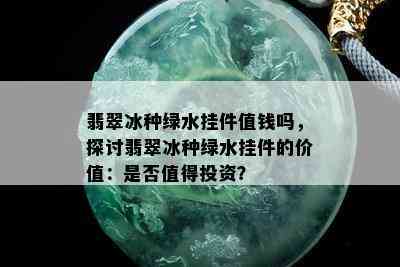 翡翠冰种绿水挂件值钱吗，探讨翡翠冰种绿水挂件的价值：是否值得投资?